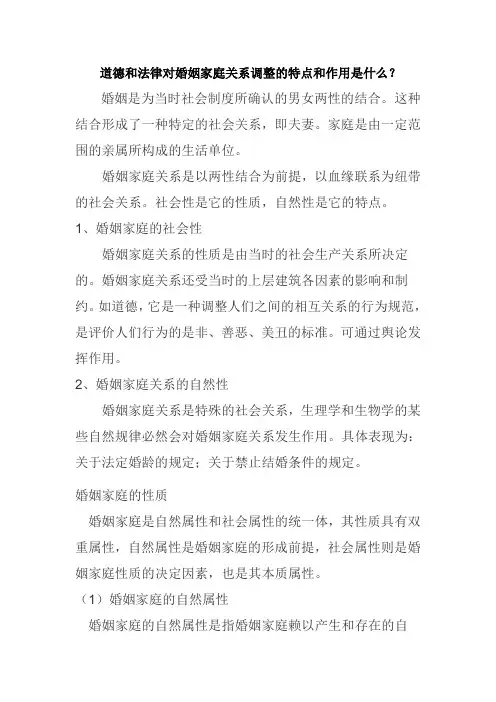 道德和法律对婚姻家庭关系调整的特点和作用是什么？

婚姻是为当时社会制度所确认的男女两性的结合。这种结合形成了一种特定的社会关系，即夫妻。家庭是由一定范围的亲属所构成的生活单位。

婚姻家庭关系是以两性结合为前提，以血缘联系为纽带的社会关系。社会性是它的性质，自然性是它的特点。

1、婚姻家庭的社会性

婚姻家庭关系的性质是由当时的社会生产关系所决定的。婚姻家庭关系还受当时的上层建筑各因素的影响和制约。如道德，它是一种调整人们之间的相互关系的行为规范，是评价人们行为的是非、善恶、美丑的标准。可通过舆论发挥作用。

2、婚姻家庭关系的自然性

婚姻家庭关系是特殊的社会关系，生理学和生物学的某些自然规律必然会对婚姻家庭关系发生作用。具体表现为：关于法定婚龄的规定；关于禁止结婚条件的规定。

婚姻家庭的性质

婚姻家庭是自然属性和社会属性的统一体，其性质具有双重属性，自然属性是婚姻家庭的形成前提，社会属性则是婚姻家庭性质的决定因素，也是其本质属性。

（1）婚姻家庭的自然属性

婚姻家庭的自然属性是指婚姻家庭赖以产生和存在的自